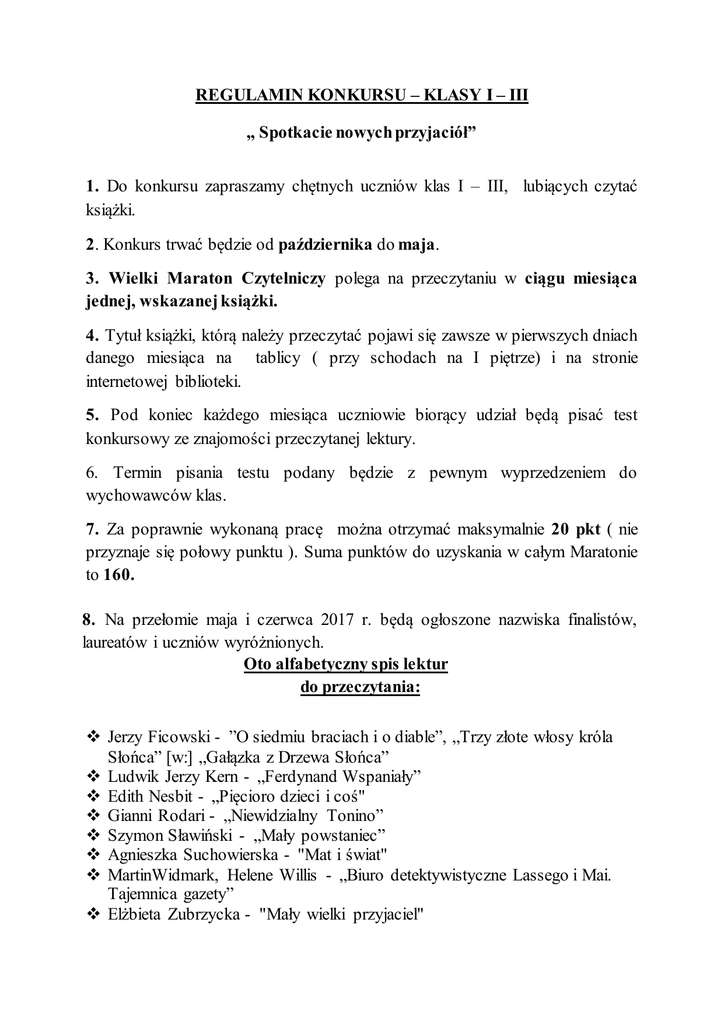 REGULAMIN KONKURSU – KLASY I – III

„ Spotkacie nowych przyjaciół”

1. Do konkursu zapraszamy chętnych uczniów klas I – III, lubiących czytać książki.

2. Konkurs trwać będzie od października do maja.

3. Wielki Maraton Czytelniczy polega na przeczytaniu w ciągu miesiąca jednej, wskazanej książki.

4. Tytuł książki, którą należy przeczytać pojawi się zawsze w pierwszych dniach danego miesiąca na tablicy ( przy schodach na I piętrze) i na stronie internetowej biblioteki.

5. Pod koniec każdego miesiąca uczniowie biorący udział będą pisać test konkursowy ze znajomości przeczytanej lektury.

6. Termin pisania testu podany będzie z pewnym wyprzedzeniem do wychowawców klas.

7. Za poprawnie wykonaną pracę można otrzymać maksymalnie 20 pkt ( nie przyznaje się połowy punktu ). Suma punktów do uzyskania w całym Maratonie to 160.

8. Na przełomie maja i czerwca 2017 r. będą ogłoszone nazwiska finalistów, laureatów i uczniów wyróżnionych.

Oto alfabetyczny spis lektur do przeczytania:

❖ Jerzy Ficowski - ”O siedmiu braciach i o diable”, „Trzy złote włosy króla Słońca” [w:] „Gałązka z Drzewa Słońca”
❖ Ludwik Jerzy Kern - „Ferdynand Wspaniały”
❖ Edith Nesbit - „Pięcioro dzieci i coś"
❖ Gianni Rodari - „Niewidzialny Tonino”
❖ Szymon Sławiński - „Mały powstaniec”
❖ Agnieszka Suchowierska - "Mat i świat"
❖ MartinWidmark, Helene Willis - „Biuro detektywistyczne Lassego i Mai. Tajemnica gazety”
❖ Elżbieta Zubrzycka - "Mały wielki przyjaciel"